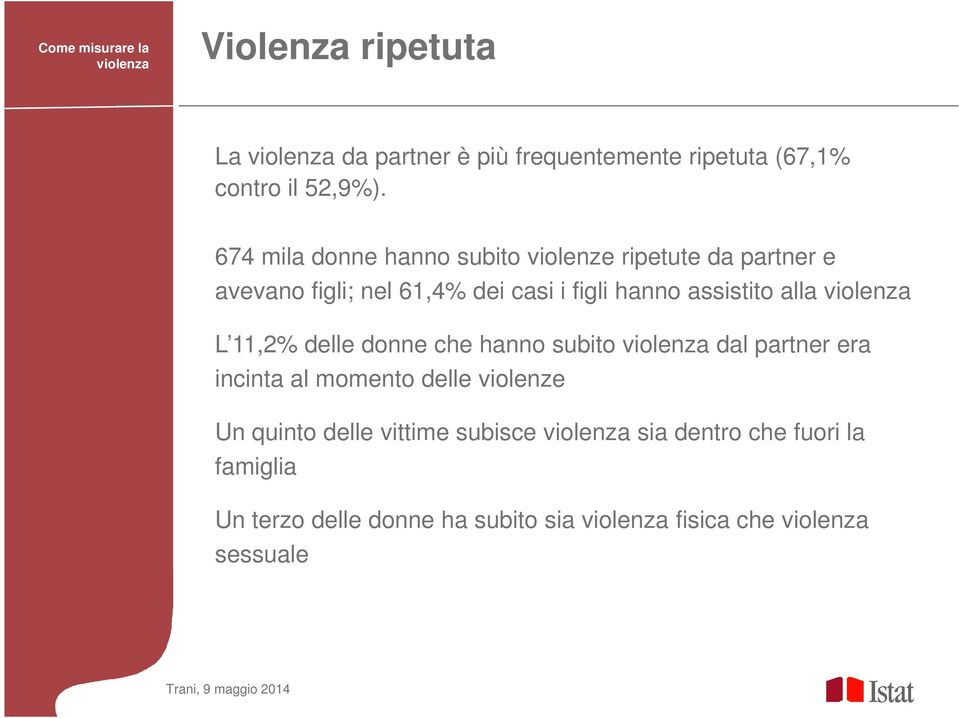 Come misurare la violenza

Violenza ripetuta

La violenza da partner è più frequentemente ripetuta (67,1% contro il 52,9%).

674 mila donne hanno subito violenze ripetute da partner e avevano figli; nel 61,4% dei casi i figli hanno assistito alla violenza

L'11,2% delle donne che hanno subito violenza dal partner era incinta al momento delle violenze

Un quinto delle vittime subisce violenza sia dentro che fuori la famiglia

Un terzo delle donne ha subito sia violenza fisica che violenza sessuale

Trani, 9 maggio 2014

Istat